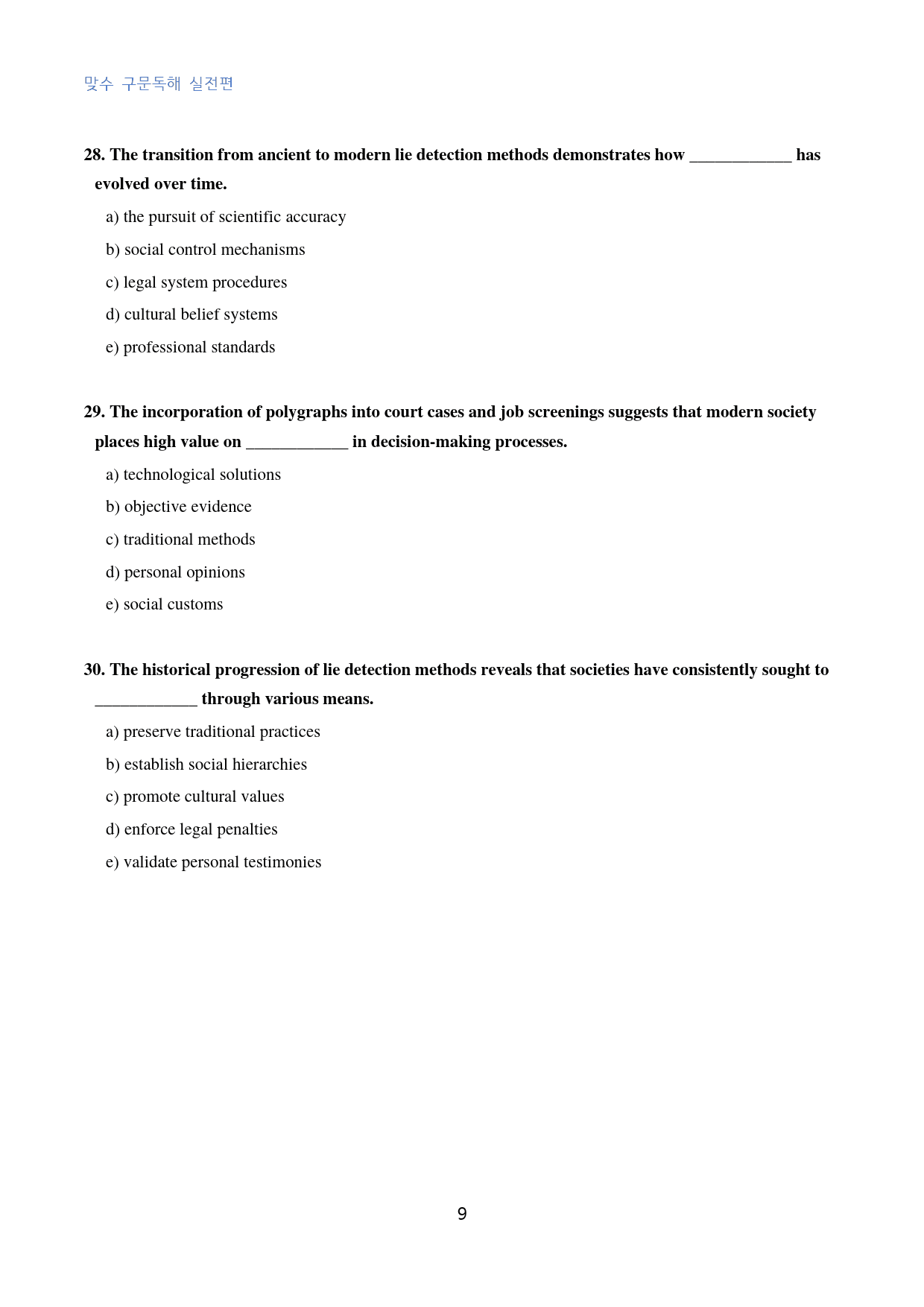 맞수 구문독해 실전편

28. The transition from ancient to modern lie detection methods demonstrates how ____ has evolved over time.

a) the pursuit of scientific accuracy

b) social control mechanisms

c) legal system procedures

d) cultural belief systems

e) professional standards

29. The incorporation of polygraphs into court cases and job screenings suggests that modern society places high value on ____ in decision-making processes.

a) technological solutions

b) objective evidence

c) traditional methods

d) personal opinions

e) social customs

30. The historical progression of lie detection methods reveals that societies have consistently sought to ____ through various means.

a) preserve traditional practices

b) establish social hierarchies

c) promote cultural values

d) enforce legal penalties

e) validate personal testimonies

9